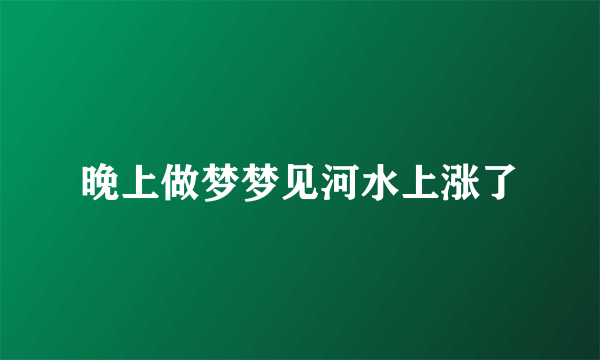 晚上做梦梦见河水上涨了